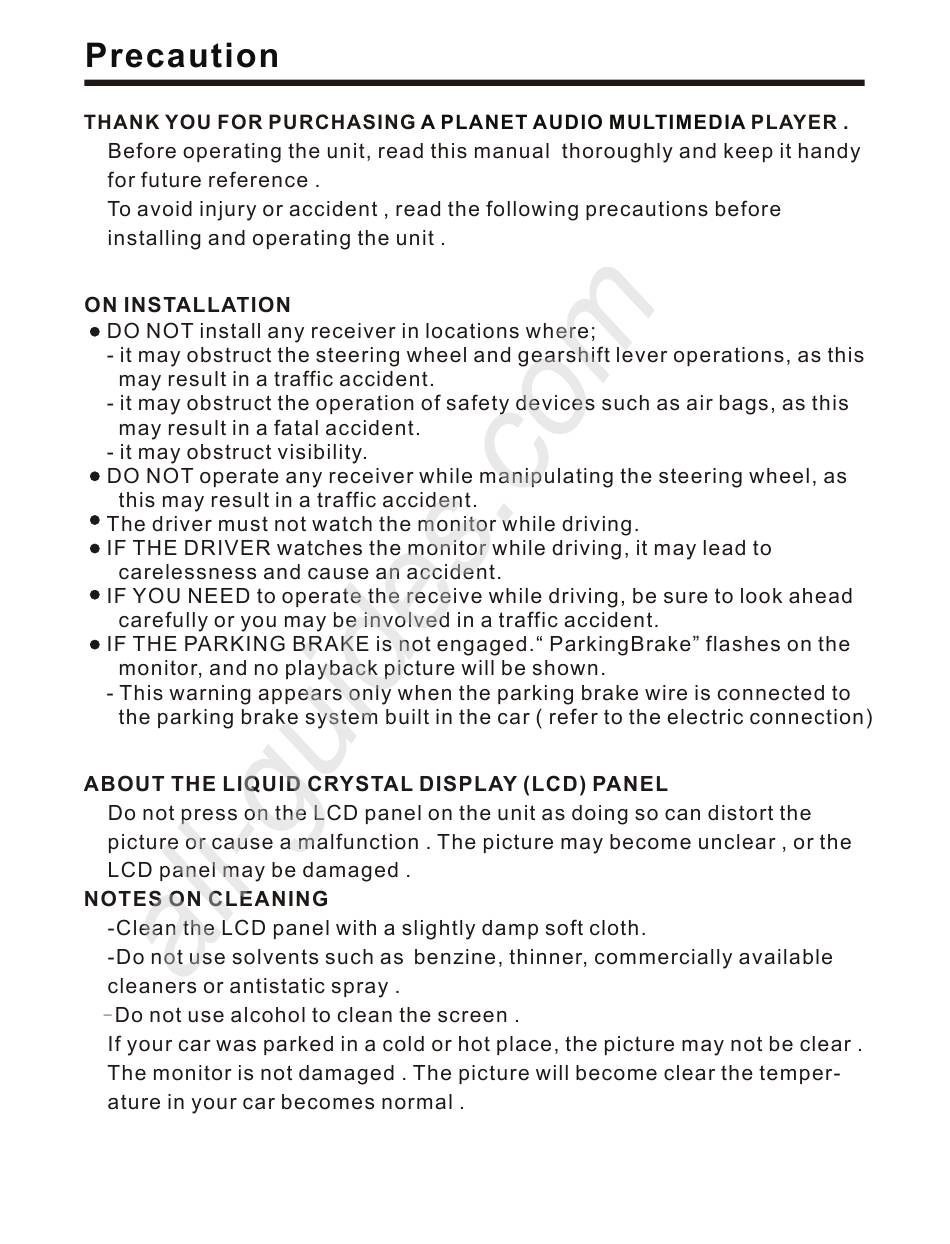 Precaution

THANK YOU FOR PURCHASING A PLANET AUDIO MULTIMEDIA PLAYER .
Before operating the unit, read this manual thoroughly and keep it handy for future reference .
To avoid injury or accident , read the following precautions before installing and operating the unit .

ON INSTALLATION
● DO NOT install any receiver in locations where;
- it may obstruct the steering wheel and gearshift lever operations, as this may result in a traffic accident.
- it may obstruct the operation of safety devices such as air bags, as this may result in a fatal accident.
- it may obstruct visibility.
● DO NOT operate any receiver while manipulating the steering wheel, as this may result in a traffic accident.
● The driver must not watch the monitor while driving.
● IF THE DRIVER watches the monitor while driving, it may lead to carelessness and cause an accident.
● IF YOU NEED to operate the receive while driving, be sure to look ahead carefully or you may be involved in a traffic accident.
● IF THE PARKING BRAKE is not engaged.“ ParkingBrake” flashes on the monitor, and no playback picture will be shown.
- This warning appears only when the parking brake wire is connected to the parking brake system built in the car ( refer to the electric connection)

ABOUT THE LIQUID CRYSTAL DISPLAY (LCD) PANEL
Do not press on the LCD panel on the unit as doing so can distort the picture or cause a malfunction . The picture may become unclear , or the LCD panel may be damaged .
NOTES ON CLEANING
-Clean the LCD panel with a slightly damp soft cloth.
-Do not use solvents such as benzine, thinner, commercially available cleaners or antistatic spray .
-Do not use alcohol to clean the screen .
If your car was parked in a cold or hot place, the picture may not be clear . The monitor is not damaged . The picture will become clear the temperature in your car becomes normal .

all-guides.com